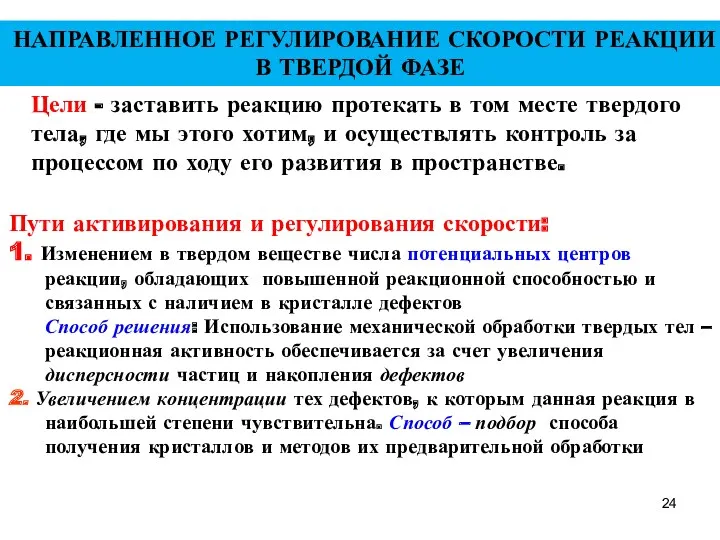 НАПРАВЛЕННОЕ РЕГУЛИРОВАНИЕ СКОРОСТИ РЕАКЦИИ В ТВЕРДОЙ ФАЗЕ

Цели - заставить реакцию протекать в том месте твердого тела, где мы этого хотим, и осуществлять контроль за процессом по ходу его развития в пространстве.

Пути активирования и регулирования скорости:
1. Изменением в твердом веществе числа потенциальных центров реакции, обладающих повышенной реакционной способностью и связанных с наличием в кристалле дефектов
Способ решения: Использование механической обработки твердых тел – реакционная активность обеспечивается за счет увеличения дисперсности частиц и накопления дефектов
2. Увеличением концентрации тех дефектов, к которым данная реакция в наибольшей степени чувствительна. Способ – подбор способа получения кристаллов и методов их предварительной обработки

24